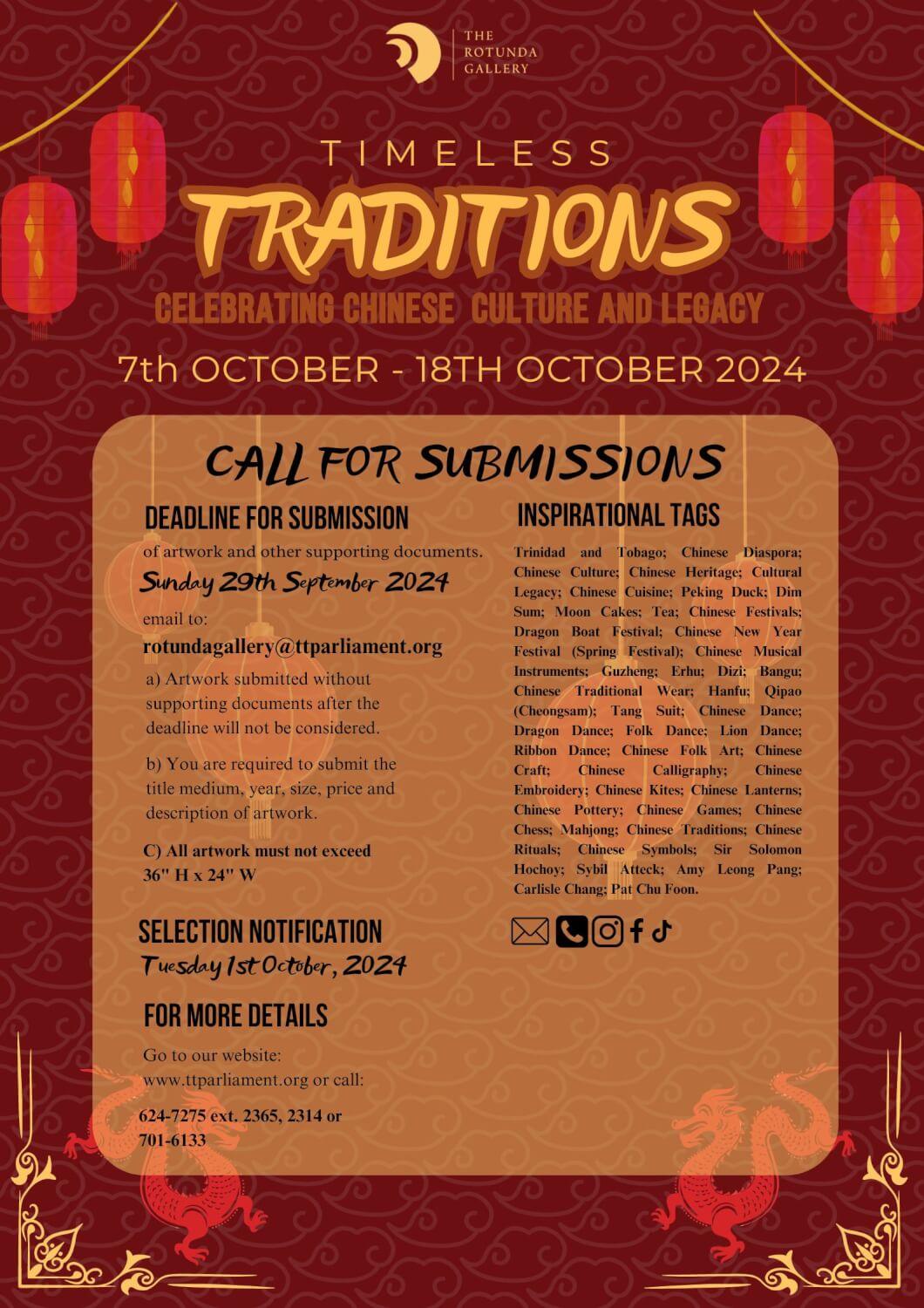 THE ROTUNDA GALLERY

TIMELESS

TRADITIONS

CELEBRATING CHINESE CULTURE AND LEGACY

7th OCTOBER - 18TH OCTOBER 2024

CALL FOR SUBMISSIONS

DEADLINE FOR SUBMISSION

of artwork and other supporting documents.

Sunday 29th September 2024

email to:

rotundagallery@ttparliament.org

a) Artwork submitted without supporting documents after the deadline will not be considered.

b) You are required to submit the title medium, year, size, price and description of artwork.

C) All artwork must not exceed 36" H x 24" W

SELECTION NOTIFICATION

Tuesday 1st October, 2024

FOR MORE DETAILS

Go to our website: www.ttparliament.org or call:

624-7275 ext. 2365, 2314 or 701-6133

INSPIRATIONAL TAGS

Trinidad and Tobago; Chinese Diaspora; Chinese Culture; Chinese Heritage; Cultural Legacy; Chinese Cuisine; Peking Duck; Dim Sum; Moon Cakes; Tea; Chinese Festivals; Dragon Boat Festival; Chinese New Year Festival (Spring Festival); Chinese Musical Instruments; Guzheng; Erhu; Dizi; Bangu; Chinese Traditional Wear; Hanfu; Qipao (Cheongsam); Tang Suit; Chinese Dance; Dragon Dance; Folk Dance; Lion Dance; Ribbon Dance; Chinese Folk Art; Chinese Craft; Chinese Calligraphy; Chinese Embroidery; Chinese Kites; Chinese Lanterns; Chinese Pottery; Chinese Games; Chinese Chess; Mahjong; Chinese Traditions; Chinese Rituals; Chinese Symbols; Sir Solomon Hochoy; Sybil Atteck; Amy Leong Pang; Carlisle Chang; Pat Chu Foon.